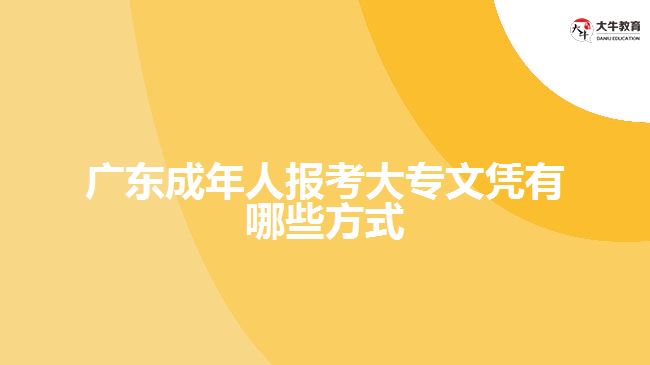 大牛教育
DANIU EDUCATION

广东成年人报考大专文凭有哪些方式